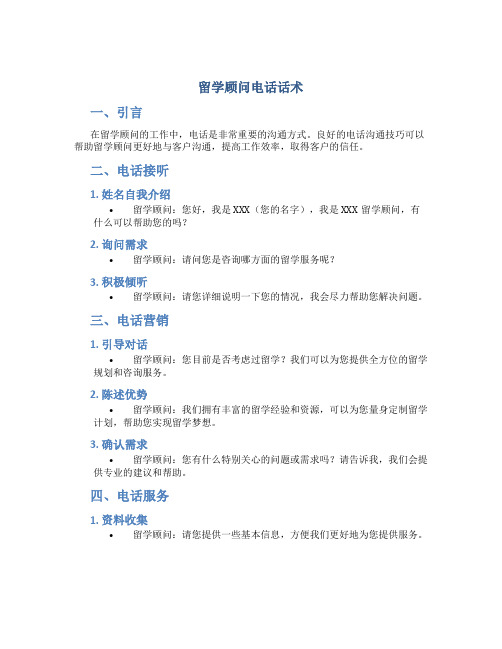 留学顾问电话话术

一、引言

在留学顾问的工作中，电话是非常重要的沟通方式。良好的电话沟通技巧可以帮助留学顾问更好地与客户沟通，提高工作效率，取得客户的信任。

二、电话接听

1. 姓名自我介绍

• 留学顾问：您好，我是 XXX（您的名字），我是 XXX 留学顾问，有什么可以帮助您的吗？

2. 询问需求

• 留学顾问：请问您是咨询哪方面的留学服务呢？

3. 积极倾听

• 留学顾问：请您详细说明一下您的情况，我会尽力帮助您解决问题。

三、电话营销

1. 引导对话

• 留学顾问：您目前是否考虑过留学？我们可以为您提供全方位的留学规划和咨询服务。

2. 陈述优势

• 留学顾问：我们拥有丰富的留学经验和资源，可以为您量身定制留学计划，帮助您实现留学梦想。

3. 确认需求

• 留学顾问：您有什么特别关心的问题或需求吗？请告诉我，我们会提供专业的建议和帮助。

四、电话服务

1. 资料收集

• 留学顾问：请您提供一些基本信息，方便我们更好地为您提供服务。